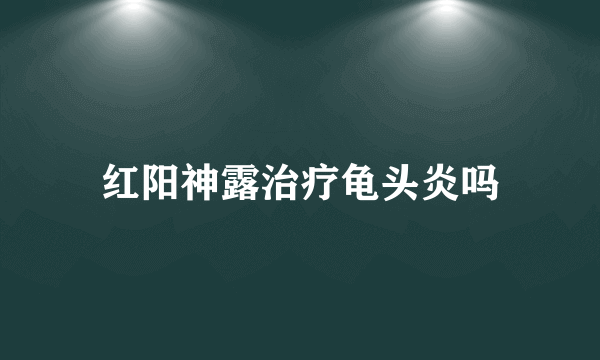 红阳神露治疗龟头炎吗